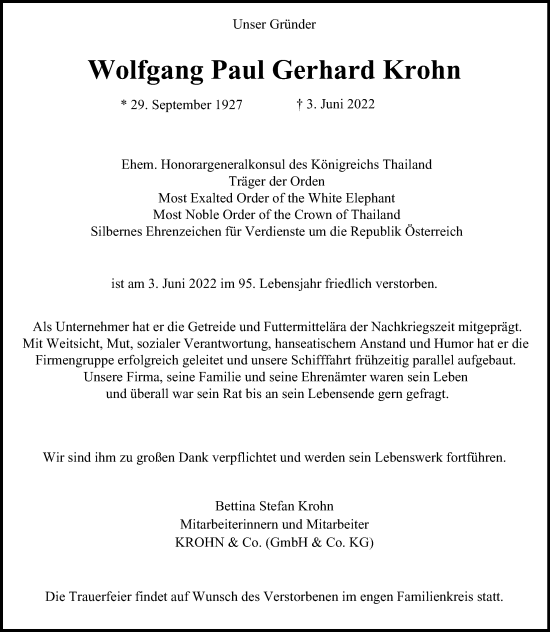 Unser Gründer

Wolfgang Paul Gerhard Krohn

* 29. September 1927 † 3. Juni 2022

Ehem. Honorargeneralkonsul des Königreichs Thailand
Träger der Orden
Most Exalted Order of the White Elephant
Most Noble Order of the Crown of Thailand
Silbernes Ehrenzeichen für Verdienste um die Republik Österreich

ist am 3. Juni 2022 im 95. Lebensjahr friedlich verstorben.

Als Unternehmer hat er die Getreide und Futtermittelära der Nachkriegszeit mitgeprägt. Mit Weitsicht, Mut, sozialer Verantwortung, hanseatischem Anstand und Humor hat er die Firmengruppe erfolgreich geleitet und unsere Schifffahrt frühzeitig parallel aufgebaut. Unsere Firma, seine Familie und seine Ehrenämter waren sein Leben und überall war sein Rat bis an sein Lebensende gern gefragt.

Wir sind ihm zu großen Dank verpflichtet und werden sein Lebenswerk fortführen.

Bettina Stefan Krohn
Mitarbeiterinnern und Mitarbeiter
KROHN & Co. (GmbH & Co. KG)

Die Trauerfeier findet auf Wunsch des Verstorbenen im engen Familienkreis statt.